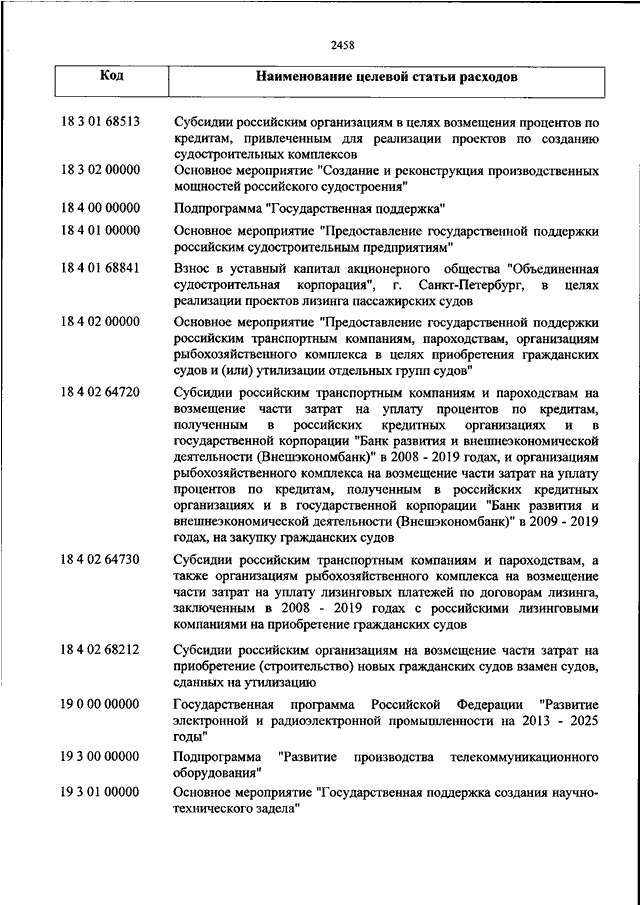 2458

| Код | Наименование целевой статьи расходов |
|---|---|
| 18 3 01 68513 | Субсидии российским организациям в целях возмещения процентов по кредитам, привлеченным для реализации проектов по созданию судостроительных комплексов |
| 18 3 02 00000 | Основное мероприятие "Создание и реконструкция производственных мощностей российского судостроения" |
| 18 4 00 00000 | Подпрограмма "Государственная поддержка" |
| 18 4 01 00000 | Основное мероприятие "Предоставление государственной поддержки российским судостроительным предприятиям" |
| 18 4 01 68841 | Взнос в уставный капитал акционерного общества "Объединенная судостроительная корпорация", г. Санкт-Петербург, в целях реализации проектов лизинга пассажирских судов |
| 18 4 02 00000 | Основное мероприятие "Предоставление государственной поддержки российским транспортным компаниям, пароходствам, организациям рыбохозяйственного комплекса в целях приобретения гражданских судов и (или) утилизации отдельных групп судов" |
| 18 4 02 64720 | Субсидии российским транспортным компаниям и пароходствам на возмещение части затрат на уплату процентов по кредитам, полученным в российских кредитных организациях и в государственной корпорации "Банк развития и внешнеэкономической деятельности (Внешэкономбанк)" в 2008 - 2019 годах, и организациям рыбохозяйственного комплекса на возмещение части затрат на уплату процентов по кредитам, полученным в российских кредитных организациях и в государственной корпорации "Банк развития и внешнеэкономической деятельности (Внешэкономбанк)" в 2009 - 2019 годах, на закупку гражданских судов |
| 18 4 02 64730 | Субсидии российским транспортным компаниям и пароходствам, а также организациям рыбохозяйственного комплекса на возмещение части затрат на уплату лизинговых платежей по договорам лизинга, заключенным в 2008 - 2019 годах с российскими лизинговыми компаниями на приобретение гражданских судов |
| 18 4 02 68212 | Субсидии российским организациям на возмещение части затрат на приобретение (строительство) новых гражданских судов взамен судов, сданных на утилизацию |
| 19 0 00 00000 | Государственная программа Российской Федерации "Развитие электронной и радиоэлектронной промышленности на 2013 - 2025 годы" |
| 19 3 00 00000 | Подпрограмма "Развитие производства телекоммуникационного оборудования" |
| 19 3 01 00000 | Основное мероприятие "Государственная поддержка создания научно-технического задела" |